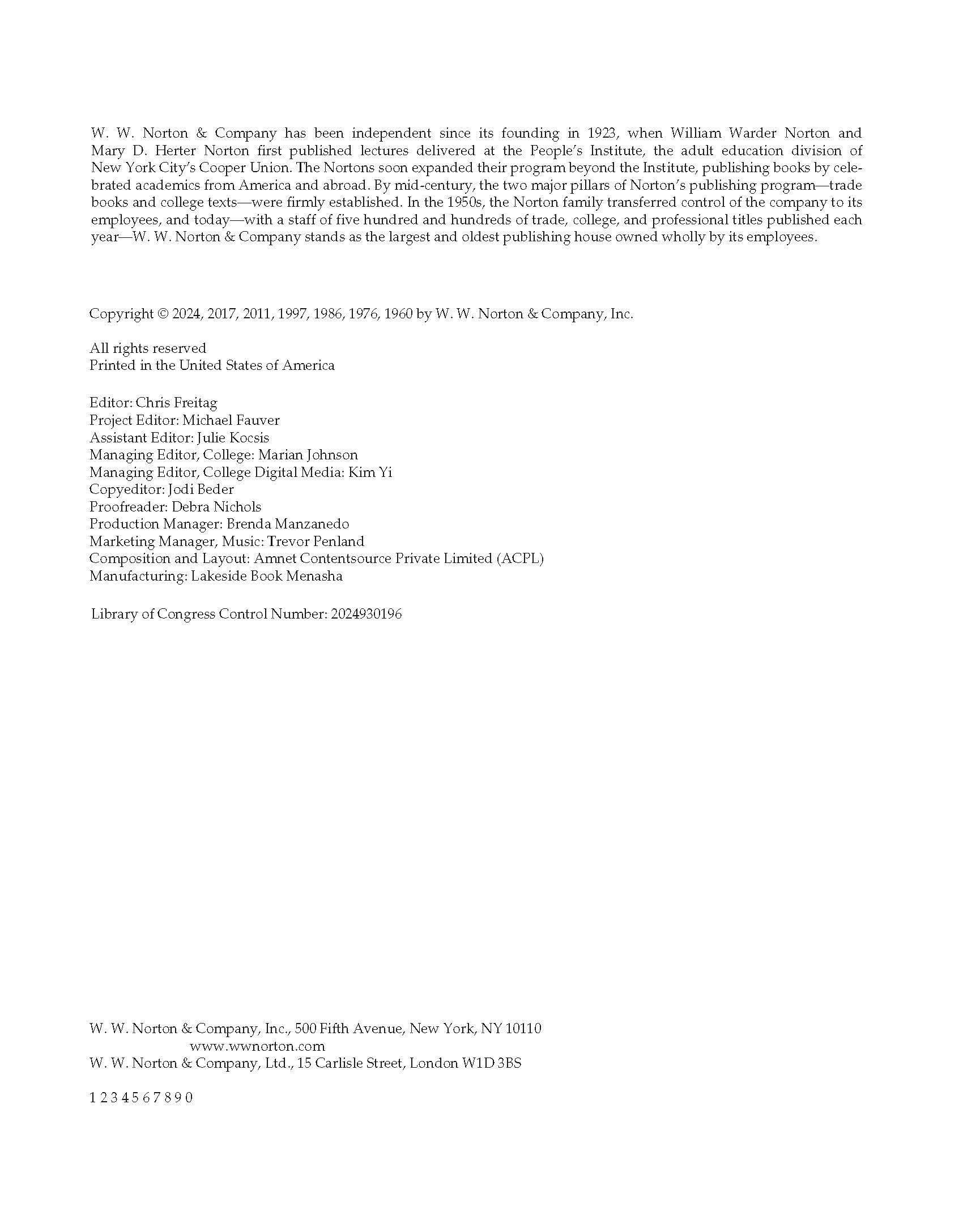 W. W. Norton & Company has been independent since its founding in 1923, when William Warder Norton and Mary D. Herter Norton first published lectures delivered at the People's Institute, the adult education division of New York City's Cooper Union. The Nortons soon expanded their program beyond the Institute, publishing books by celebrated academics from America and abroad. By mid-century, the two major pillars of Norton's publishing program—trade books and college texts—were firmly established. In the 1950s, the Norton family transferred control of the company to its employees, and today—with a staff of five hundred and hundreds of trade, college, and professional titles published each year—W. W. Norton & Company stands as the largest and oldest publishing house owned wholly by its employees.

Copyright © 2024, 2017, 2011, 1997, 1986, 1976, 1960 by W. W. Norton & Company, Inc.

All rights reserved
Printed in the United States of America

Editor: Chris Freitag
Project Editor: Michael Fauver
Assistant Editor: Julie Kocsis
Managing Editor, College: Marian Johnson
Managing Editor, College Digital Media: Kim Yi
Copyeditor: Jodi Beder
Proofreader: Debra Nichols
Production Manager: Brenda Manzanedo
Marketing Manager, Music: Trevor Penland
Composition and Layout: Amnet Contentsource Private Limited (ACPL)
Manufacturing: Lakeside Book Menasha

Library of Congress Control Number: 2024930196

W. W. Norton & Company, Inc., 500 Fifth Avenue, New York, NY 10110
www.wwnorton.com
W. W. Norton & Company, Ltd., 15 Carlisle Street, London W1D 3BS

1 2 3 4 5 6 7 8 9 0